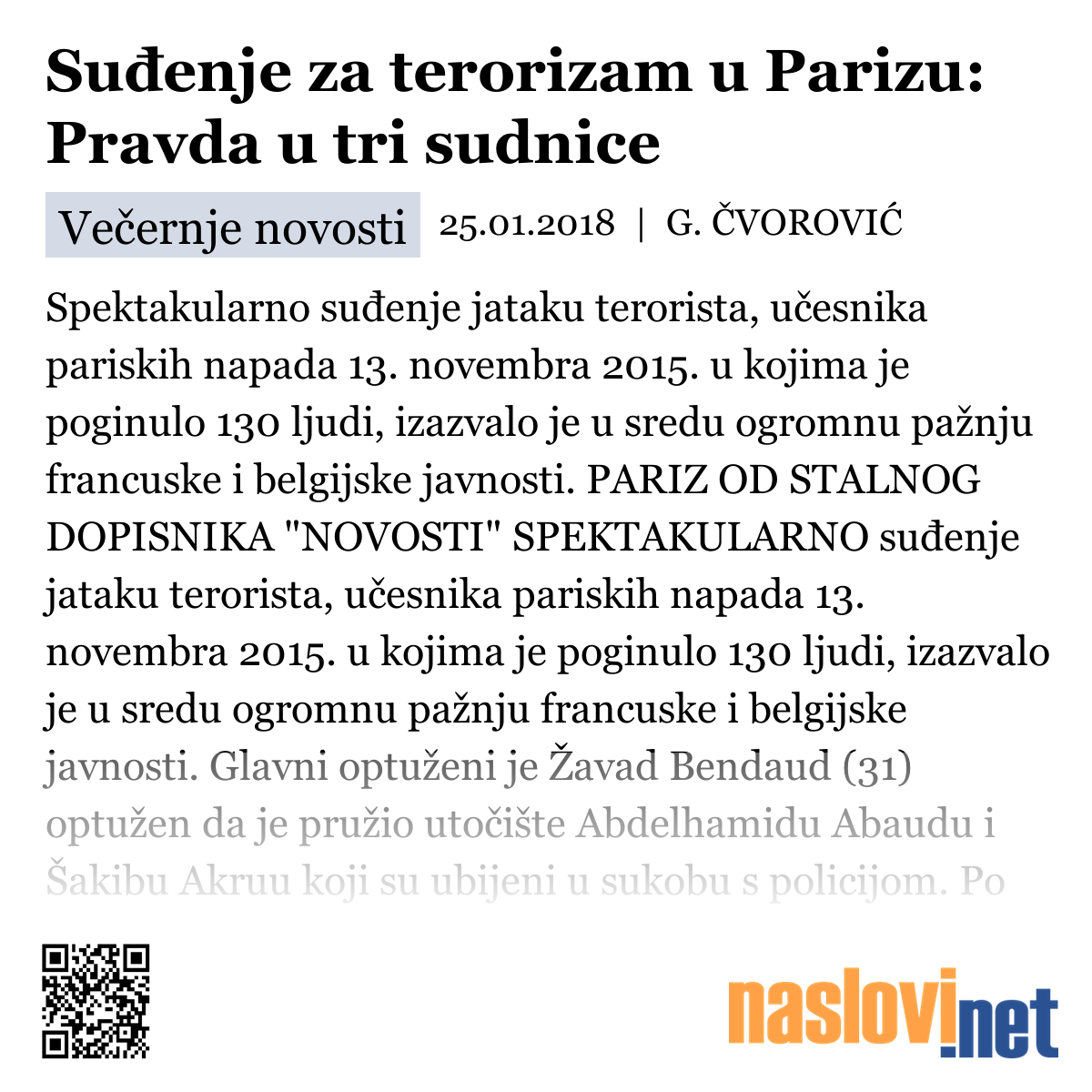 Suđenje za terorizam u Parizu: Pravda u tri sudnice

Večernje novosti 25.01.2018 | G. ČVOROVIĆ

Spektakularno suđenje jataku terorista, učesnika pariskih napada 13. novembra 2015. u kojima je poginulo 130 ljudi, izazvalo je u sredu ogromnu pažnju francuske i belgijske javnosti. PARIZ OD STALNOG DOPISNIKA "NOVOSTI" SPEKTAKULARNO suđenje jataku terorista, učesnika pariskih napada 13. novembra 2015. u kojima je poginulo 130 ljudi, izazvalo je u sredu ogromnu pažnju francuske i belgijske javnosti. Glavni optuženi je Žavad Bendaud (31) optužen da je pružio utočište Abdelhamidu Abaudu i Šakibu Akruu koji su ubijeni u sukobu s policijom. Po

naslovi.net